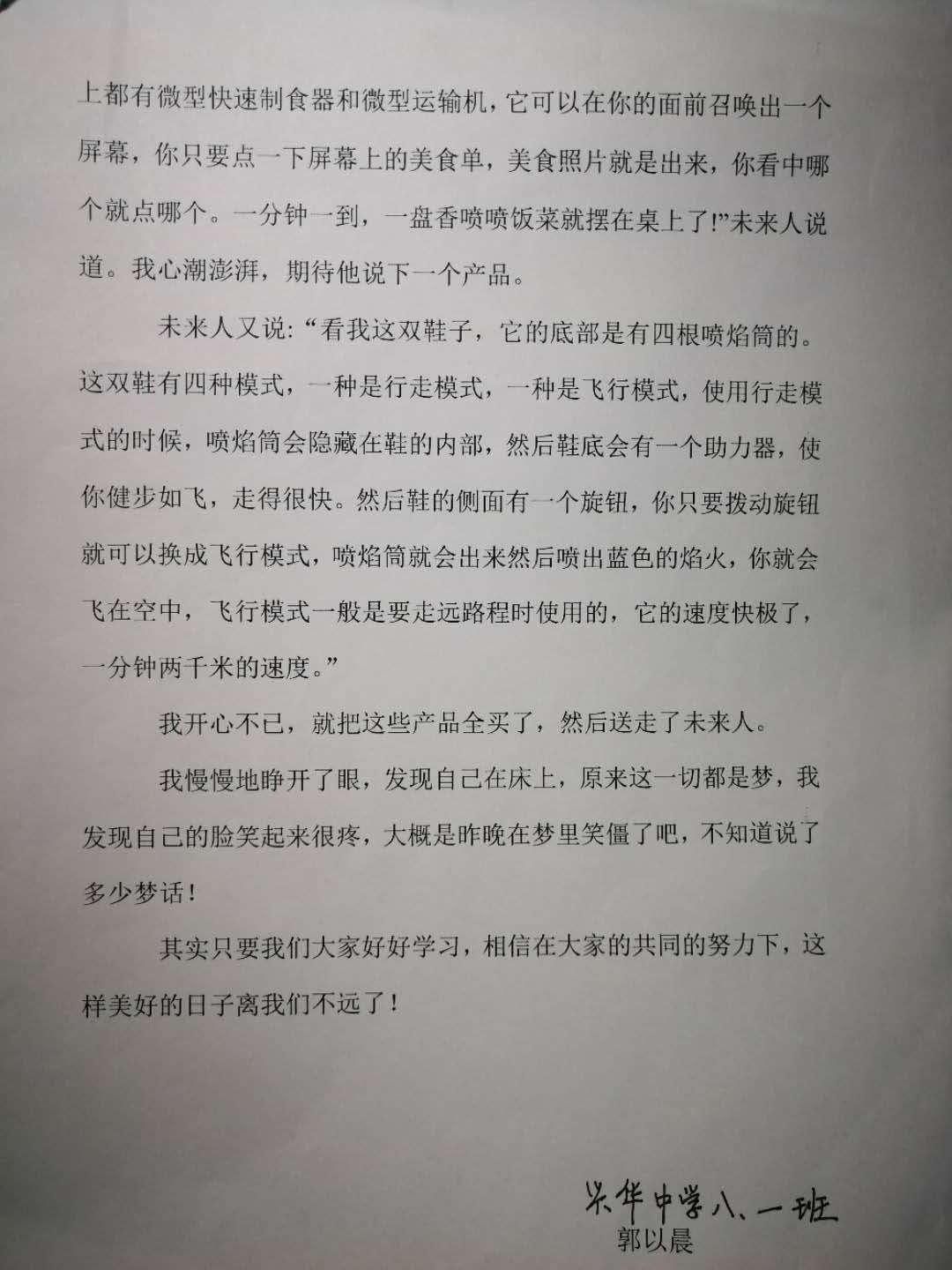 上都有微型快速制食器和微型运输机，它可以在你的面前召唤出一个屏幕，你只要点一下屏幕上的美食单，美食照片就是出来，你看中哪个就点哪个。一分钟一到，一盘香喷喷饭菜就摆在桌上了!”未来人说道。我心潮澎湃，期待他说下一个产品。

未来人又说:“看我这双鞋子，它的底部是有四根喷焰筒的。这双鞋有四种模式，一种是行走模式，一种是飞行模式，使用行走模式的时候，喷焰筒会隐藏在鞋的内部，然后鞋底会有一个助力器，使你健步如飞，走得很快。然后鞋的侧面有一个旋钮，你只要拨动旋钮就可以换成飞行模式，喷焰筒就会出来然后喷出蓝色的焰火，你就会飞在空中，飞行模式一般是要走远路程时使用的，它的速度快极了，一分钟两千米的速度。”

我开心不已，就把这些产品全买了，然后送走了未来人。

我慢慢地睁开了眼，发现自己在床上，原来这一切都是梦，我发现自己的脸笑起来很疼，大概是昨晚在梦里笑僵了吧，不知道说了多少梦话!

其实只要我们大家好好学习，相信在大家的共同的努力下，这样美好的日子离我们不远了!

兴华中学八、一班
郭以晨